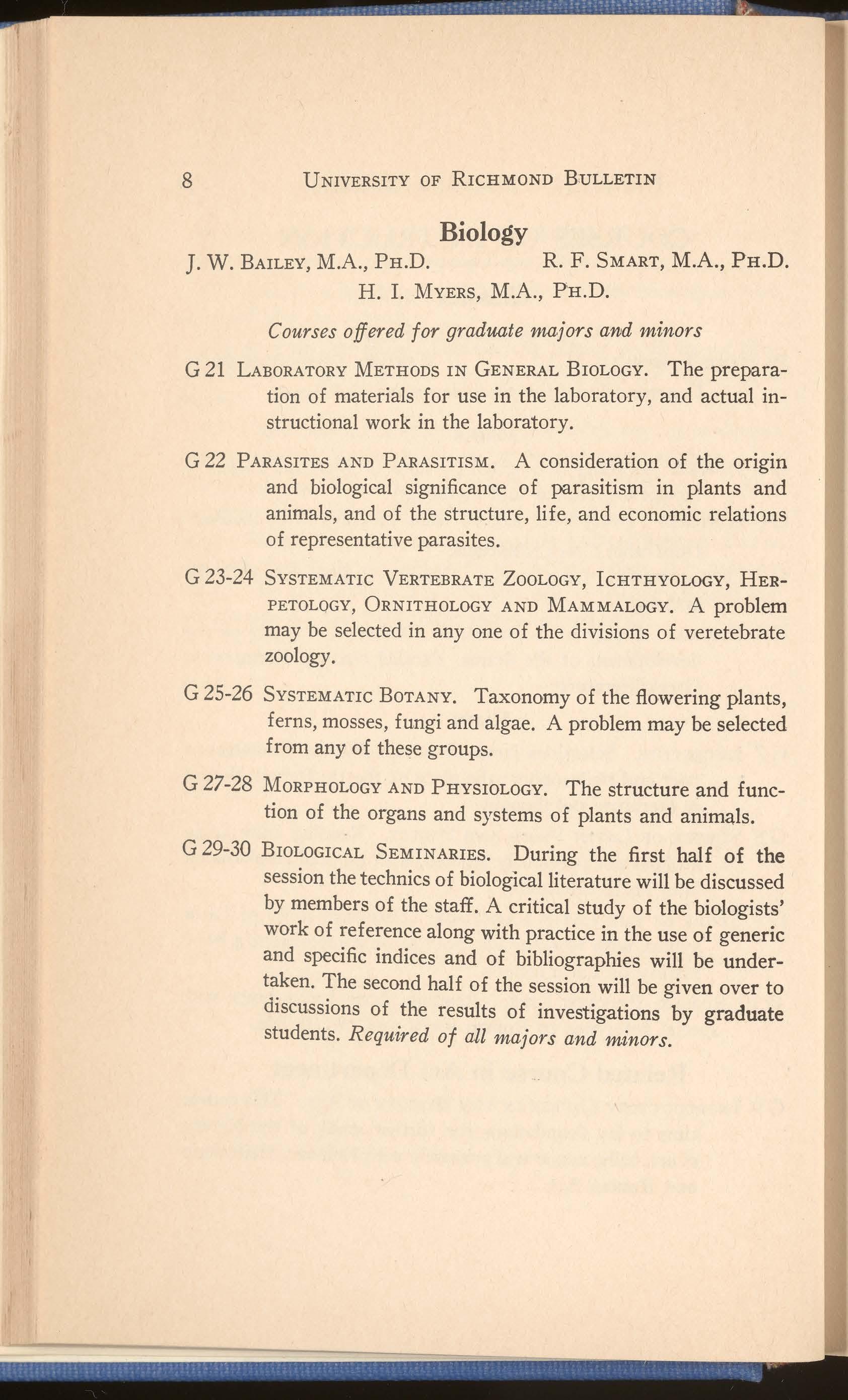 8 UNIVERSITY OF RICHMOND BULLETIN

Biology

J. W. BAILEY, M.A., PH.D. R. F. SMART, M.A., PH.D.
H. I. MYERS, M.A., PH.D.

Courses offered for graduate majors and minors

G 21 LABORATORY METHODS IN GENERAL BIOLOGY. The preparation of materials for use in the laboratory, and actual instructional work in the laboratory.

G 22 PARASITES AND PARASITISM. A consideration of the origin and biological significance of parasitism in plants and animals, and of the structure, life, and economic relations of representative parasites.

G 23-24 SYSTEMATIC VERTEBRATE ZOOLOGY, ICHTHYOLOGY, HERPETOLOGY, ORNITHOLOGY AND MAMMALOGY. A problem may be selected in any one of the divisions of veretebrate zoology.

G 25-26 SYSTEMATIC BOTANY. Taxonomy of the flowering plants, ferns, mosses, fungi and algae. A problem may be selected from any of these groups.

G 27-28 MORPHOLOGY AND PHYSIOLOGY. The structure and function of the organs and systems of plants and animals.

G 29-30 BIOLOGICAL SEMINARIES. During the first half of the session the technics of biological literature will be discussed by members of the staff. A critical study of the biologists' work of reference along with practice in the use of generic and specific indices and of bibliographies will be undertaken. The second half of the session will be given over to discussions of the results of investigations by graduate students. Required of all majors and minors.